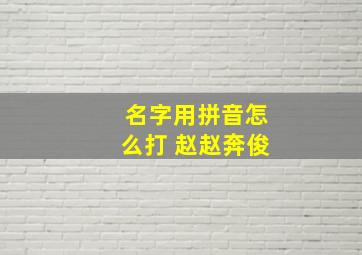 名字用拼音怎么打 赵赵奔俊